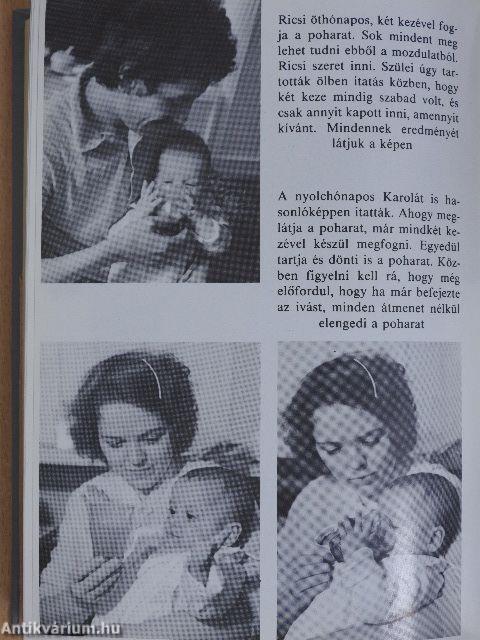 Ricsi öthónapos, két kezével fogja a poharat. Sok mindent meg lehet tudni ebből a mozdulatból. Ricsi szeret inni. Szülei úgy tartották ölben itatás közben, hogy két keze mindig szabad volt, és csak annyit kapott inni, amennyit kívánt. Mindennek eredményét látjuk a képen

A nyolchónapos Karolát is hasonlóképpen itatták. Ahogy meglátja a poharat, már mindkét kezével készül megfogni. Egyedül tartja és dönti is a poharat. Közben figyelni kell rá, hogy még előfordul, hogy ha már befejezte az ivást, minden átmenet nélkül elengedi a poharat

Antikvárium.hu